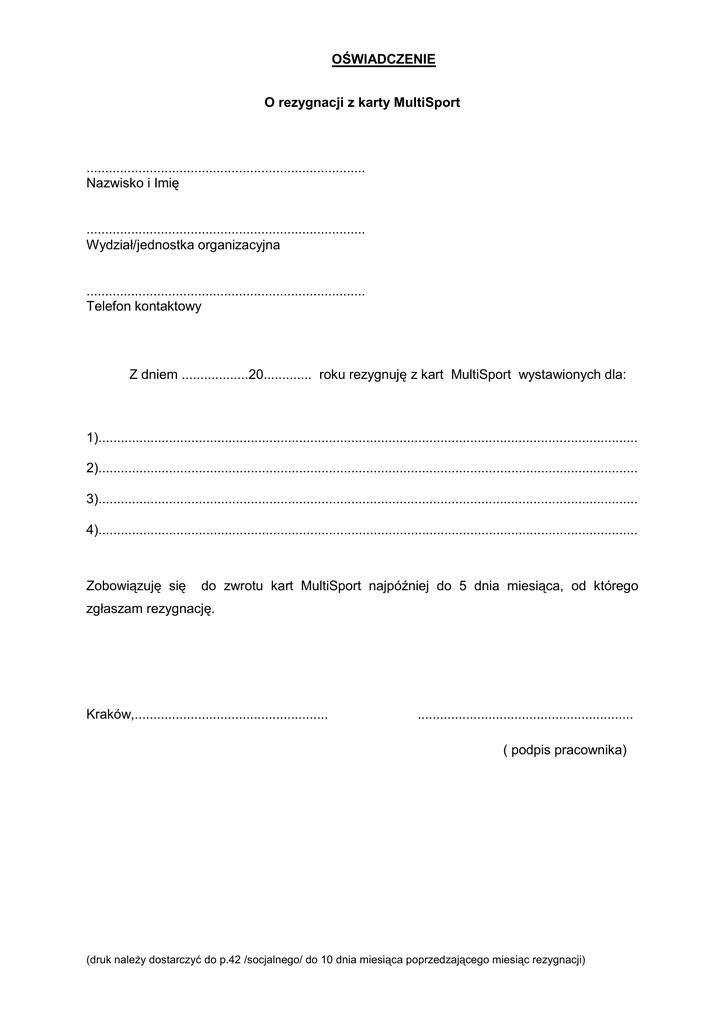 OŚWIADCZENIE

O rezygnacji z karty MultiSport

..........................................................................
Nazwisko i Imię

..........................................................................
Wydział/jednostka organizacyjna

..........................................................................
Telefon kontaktowy

Z dniem ..................20............. roku rezygnuję z kart MultiSport wystawionych dla:

1)................................................................................................................................................

2)................................................................................................................................................

3)................................................................................................................................................

4)................................................................................................................................................

Zobowiązuję się do zwrotu kart MultiSport najpóźniej do 5 dnia miesiąca, od którego zgłaszam rezygnację.

Kraków,.................................................... ..........................................................

( podpis pracownika)

(druk należy dostarczyć do p.42 /socjalnego/ do 10 dnia miesiąca poprzedzającego miesiąc rezygnacji)